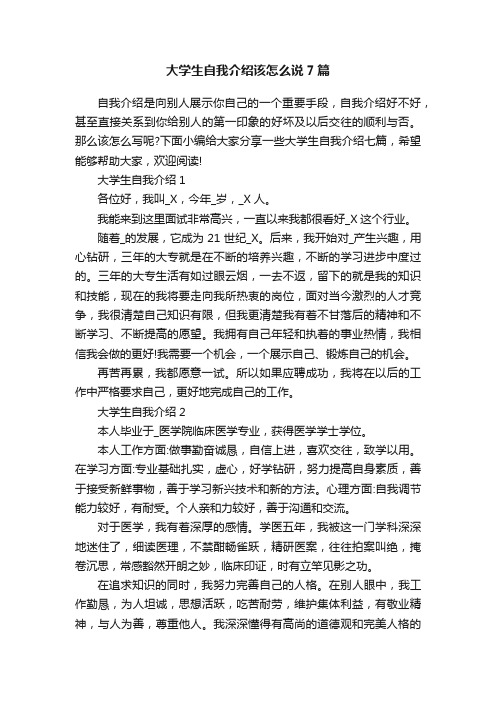 大学生自我介绍该怎么说7篇

自我介绍是向别人展示你自己的一个重要手段，自我介绍好不好，甚至直接关系到你给别人的第一印象的好坏及以后交往的顺利与否。那么该怎么写呢?下面小编给大家分享一些大学生自我介绍七篇，希望能够帮助大家，欢迎阅读!

大学生自我介绍1

各位好，我叫_X，今年_岁，_X人。

我能来到这里面试非常高兴，一直以来我都很看好_X这个行业。

随着_的发展，它成为21世纪_X。后来，我开始对_产生兴趣，用心钻研，三年的大专就是在不断的培养兴趣，不断的学习进步中度过的。三年的大专生活有如过眼云烟，一去不返，留下的就是我的知识和技能，现在的我将要走向我所热衷的岗位，面对当今激烈的人才竞争，我很清楚自己知识有限，但我更清楚我有着不甘落后的精神和不断学习、不断提高的愿望。我拥有自己年轻和执着的事业热情，我相信我会做的更好!我需要一个机会，一个展示自己、锻炼自己的机会。

再苦再累，我都愿意一试。所以如果应聘成功，我将在以后的工作中严格要求自己，更好地完成自己的工作。

大学生自我介绍2

本人毕业于_医学院临床医学专业，获得医学学士学位。

本人工作方面:做事勤奋诚恳，自信上进，喜欢交往，致学以用。在学习方面:专业基础扎实，虚心，好学钻研，努力提高自身素质，善于接受新鲜事物，善于学习新兴技术和新的方法。心理方面:自我调节能力较好，有耐受。个人亲和力较好，善于沟通和交流。

对于医学，我有着深厚的感情。学医五年，我被这一门学科深深地迷住了，细读医理，不禁酣畅雀跃，精研医案，往往拍案叫绝，掩卷沉思，常感豁然开朗之妙，临床印证，时有立竿见影之功。

在追求知识的同时，我努力完善自己的人格。在别人眼中，我工作勤恳，为人坦诚，思想活跃，吃苦耐劳，维护集体利益，有敬业精神，与人为善，尊重他人。我深深懂得有高尚的道德观和完美人格的